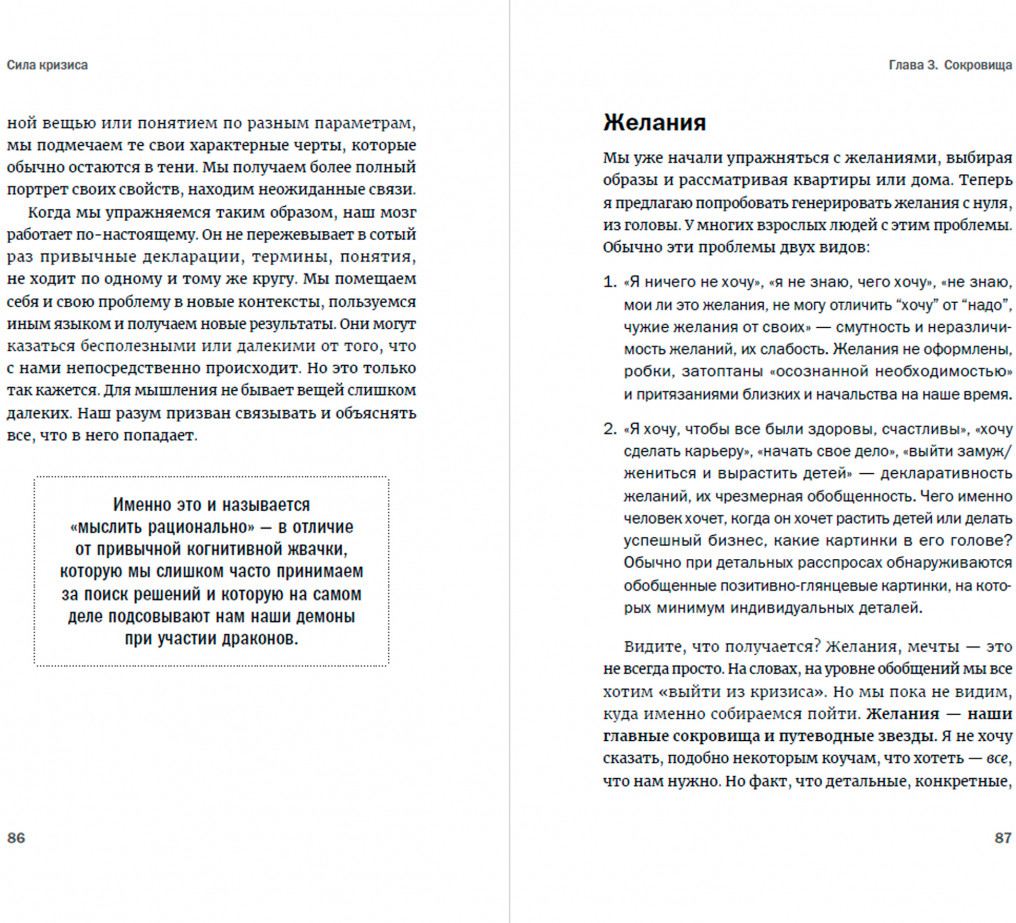 Сила кризиса

ной вещью или понятием по разным параметрам, мы подмечаем те свои характерные черты, которые обычно остаются в тени. Мы получаем более полный портрет своих свойств, находим неожиданные связи.

Когда мы упражняемся таким образом, наш мозг работает по-настоящему. Он не пережевывает в сотый раз привычные декларации, термины, понятия, не ходит по одному и тому же кругу. Мы помещаем себя и свою проблему в новые контексты, пользуемся иным языком и получаем новые результаты. Они могут казаться бесполезными или далекими от того, что с нами непосредственно происходит. Но это только так кажется. Для мышления не бывает вещей слишком далеких. Наш разум призван связывать и объяснять все, что в него попадает.

Именно это и называется «мыслить рационально» — в отличие от привычной когнитивной жвачки, которую мы слишком часто принимаем за поиск решений и которую на самом деле подсовывают нам наши демоны при участии драконов.

86

Глава 3. Сокровища

Желания

Мы уже начали упражняться с желаниями, выбирая образы и рассматривая квартиры или дома. Теперь я предлагаю попробовать генерировать желания с нуля, из головы. У многих взрослых людей с этим проблемы. Обычно эти проблемы двух видов:

1. «Я ничего не хочу», «я не знаю, чего хочу», «не знаю, мои ли это желания, не могу отличить “хочу” от “надо”, чужие желания от своих» — смутность и неразличимость желаний, их слабость. Желания не оформлены, робки, затоптаны «осознанной необходимостью» и притязаниями близких и начальства на наше время.

2. «Я хочу, чтобы все были здоровы, счастливы», «хочу сделать карьеру», «начать свое дело», «выйти замуж/жениться и вырастить детей» — декларативность желаний, их чрезмерная обобщенность. Чего именно человек хочет, когда он хочет растить детей или делать успешный бизнес, какие картинки в его голове? Обычно при детальных расспросах обнаруживаются обобщенные позитивно-глянцевые картинки, на которых минимум индивидуальных деталей.

Видите, что получается? Желания, мечты — это не всегда просто. На словах, на уровне обобщений мы все хотим «выйти из кризиса». Но мы пока не видим, куда именно собираемся пойти. Желания — наши главные сокровища и путеводные звезды. Я не хочу сказать, подобно некоторым коучам, что хотеть — все, что нам нужно. Но факт, что детальные, конкретные,

87